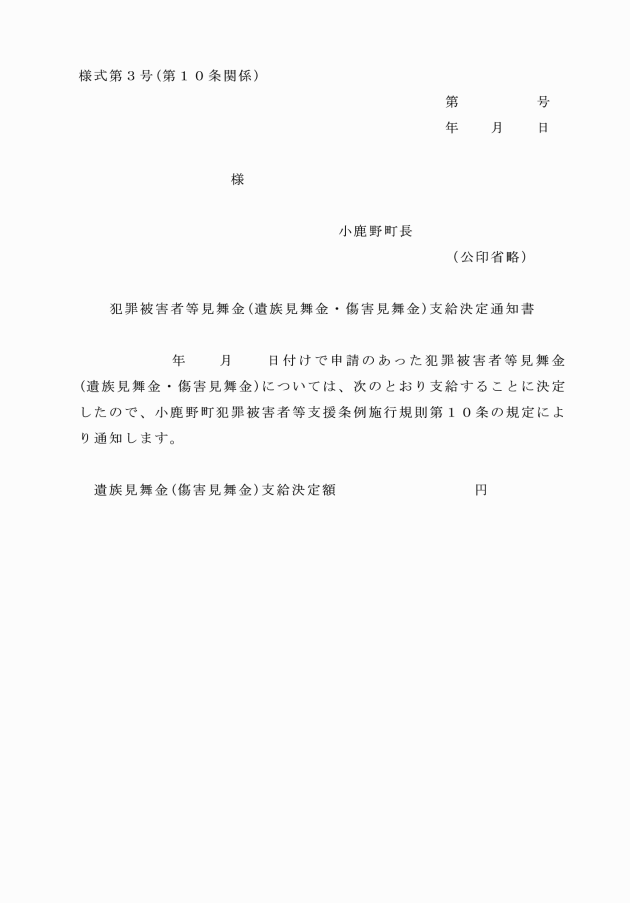 様式第３号(第１０条関係)

第　　　　号
年　　月　　日

様

小鹿野町長
(公印省略)

犯罪被害者等見舞金(遺族見舞金・傷害見舞金)支給決定通知書

年　　月　　日付けで申請のあった犯罪被害者等見舞金(遺族見舞金・傷害見舞金)については、次のとおり支給することに決定したので、小鹿野町犯罪被害者等支援条例施行規則第１０条の規定により通知します。

遺族見舞金(傷害見舞金)支給決定額　　　　　　　　円